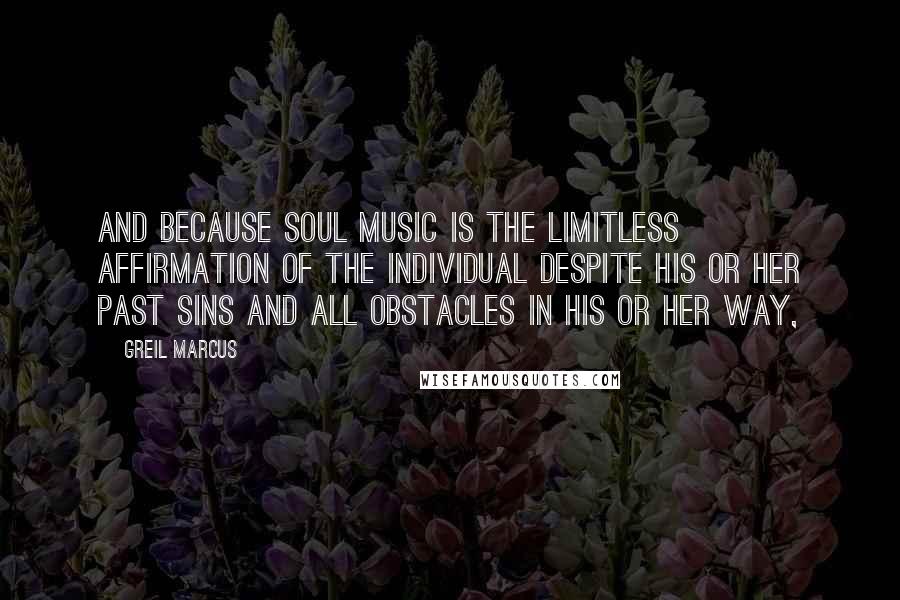 AND BECAUSE SOUL MUSIC IS THE LIMITLESS AFFIRMATION OF THE INDIVIDUAL DESPITE HIS OR HER PAST SINS AND ALL OBSTACLES IN HIS OR HER WAY,

GREIL MARCUS

WISEFAMOUSQUOTES.COM